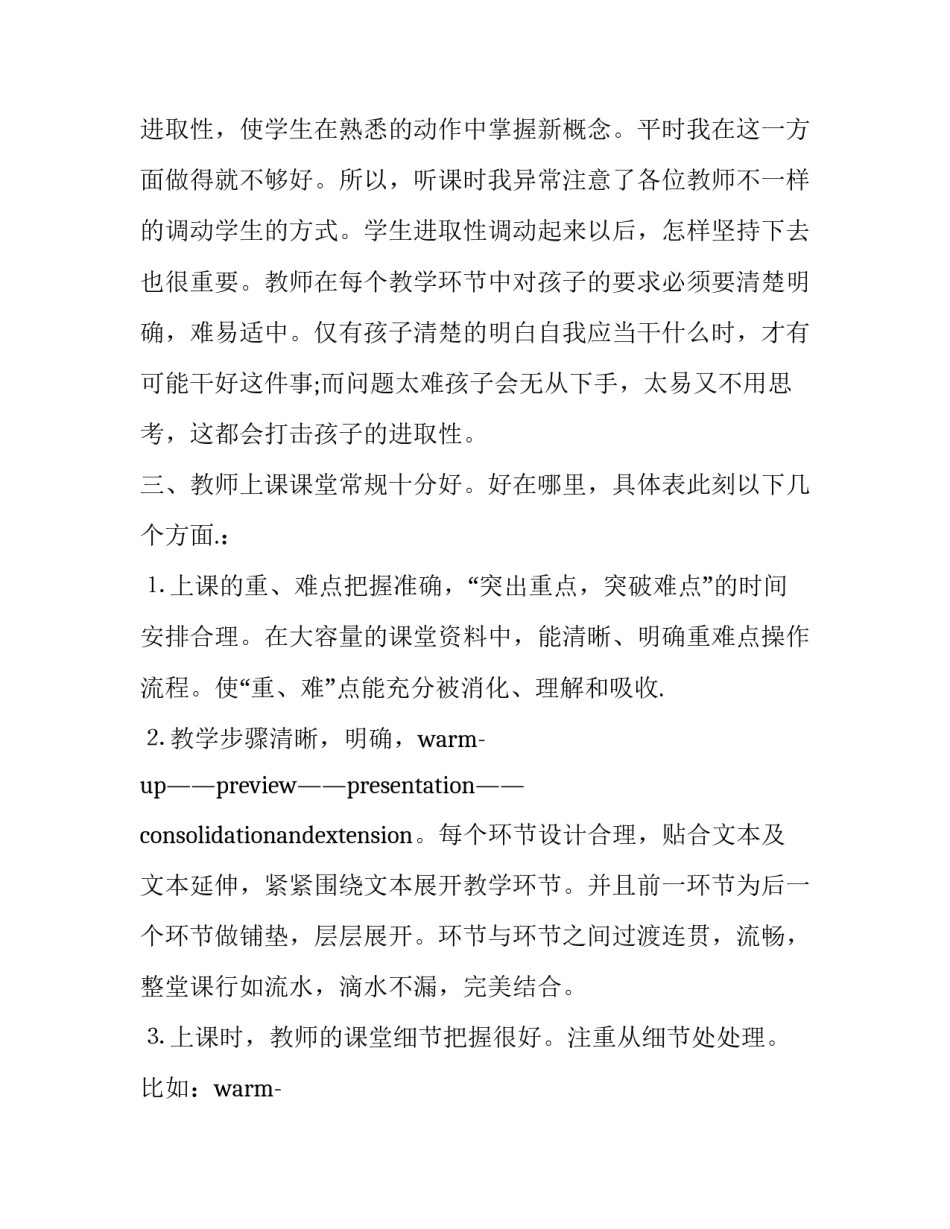 进取性，使学生在熟悉的动作中掌握新概念。平时我在这一方面做得就不够好。所以，听课时我异常注意了各位教师不一样的调动学生的方式。学生进取性调动起来以后，怎样坚持下去也很重要。教师在每个教学环节中对孩子的要求必须要清楚明确，难易适中。仅有孩子清楚的明白自我应当干什么时，才有可能干好这件事;而问题太难孩子会无从下手，太易又不用思考，这都会打击孩子的进取性。

三、教师上课课堂常规十分好。好在哪里，具体表此刻以下几个方面.：

1. 上课的重、难点把握准确，“突出重点，突破难点”的时间安排合理。在大容量的课堂资料中，能清晰、明确重难点操作流程。使“重、难”点能充分被消化、理解和吸收.

2. 教学步骤清晰，明确，warm-up——preview——presentation——consolidationandextension。每个环节设计合理，贴合文本及文本延伸，紧紧围绕文本展开教学环节。并且前一环节为后一个环节做铺垫，层层展开。环节与环节之间过渡连贯，流畅，整堂课行如流水，滴水不漏，完美结合。

3. 上课时，教师的课堂细节把握很好。注重从细节处处理。比如：warm-